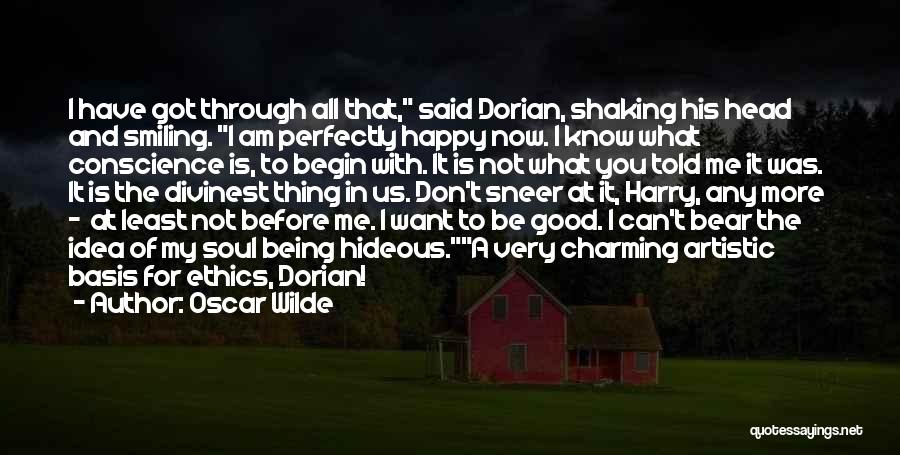 I have got through all that," said Dorian, shaking his head and smiling. "I am perfectly happy now. I know what conscience is, to begin with. It is not what you told me it was. It is the divinest thing in us. Don't sneer at it, Harry, any more - at least not before me. I want to be good. I can't bear the idea of my soul being hideous.""A very charming artistic basis for ethics, Dorian!

- Author: Oscar Wilde

quotessayings.net